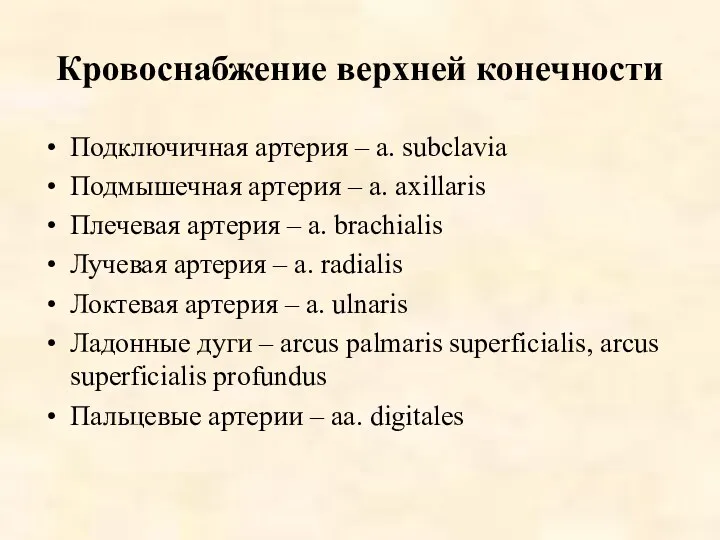 Кровоснабжение верхней конечности

• Подключичная артерия – a. subclavia
• Подмышечная артерия – a. axillaris
• Плечевая артерия – a. brachialis
• Лучевая артерия – a. radialis
• Локтевая артерия – a. ulnaris
• Ладонные дуги – arcus palmaris superficialis, arcus superficialis profundus
• Пальцевые артерии – aa. digitales